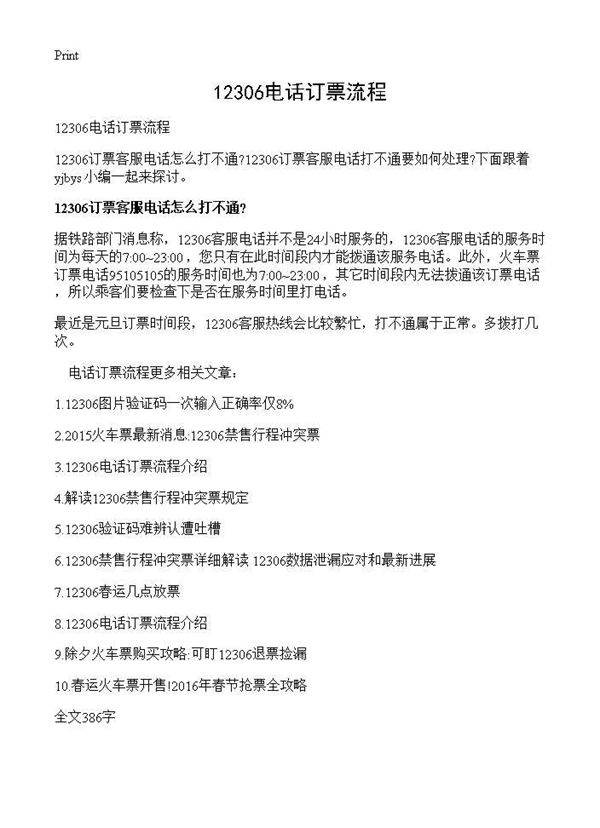 Print

12306电话订票流程

12306电话订票流程

12306订票客服电话怎么打不通?12306订票客服电话打不通要如何处理?下面跟着yjbys小编一起来探讨。

12306订票客服电话怎么打不通?

据铁路部门消息称，12306客服电话并不是24小时服务的，12306客服电话的服务时间为每天的7:00~23:00，您只有在此时间段内才能拨通该服务电话。此外，火车票订票电话95105105的服务时间也为7:00~23:00，其它时间段内无法拨通该订票电话，所以乘客们要检查下是否在服务时间里打电话。

最近是元旦订票时间段，12306客服热线会比较繁忙，打不通属于正常。多拨打几次。

电话订票流程更多相关文章:

1.12306图片验证码一次输入正确率仅8%

2.2015火车票最新消息:12306禁售行程冲突票

3.12306电话订票流程介绍

4.解读12306禁售行程冲突票规定

5.12306验证码难辨认遭吐槽

6.12306禁售行程冲突票详细解读 12306数据泄漏应对和最新进展

7.12306春运几点放票

8.12306电话订票流程介绍

9.除夕火车票购买攻略:可盯12306退票捡漏

10.春运火车票开售!2016年春节抢票全攻略

全文386字